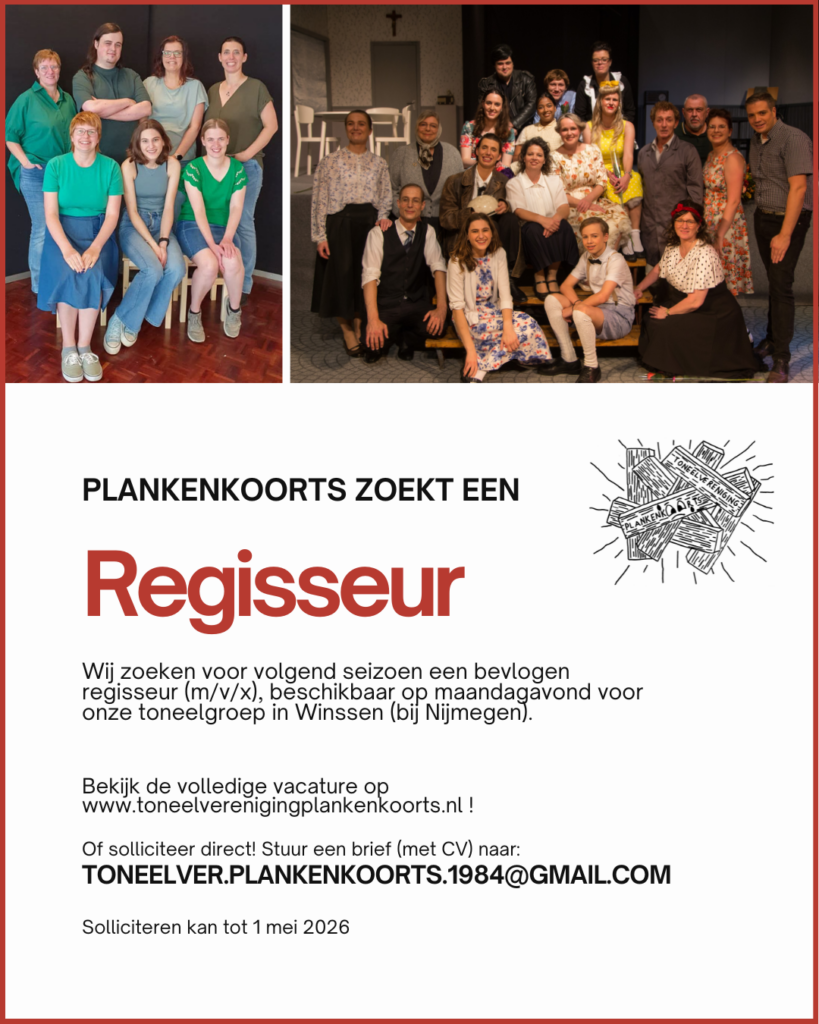 PLANKENKOORTS ZOEKT EEN

Regisseur

Wij zoeken voor volgend seizoen een bevlogen regisseur (m/v/x), beschikbaar op maandagavond voor onze toneelgroep in Winssen (bij Nijmegen).

Bekijk de volledige vacature op www.toneelverenigingplankenkoorts.nl !

Of solliciteer direct! Stuur een brief (met CV) naar:
TONEELVER.PLANKENKOORTS.1984@GMAIL.COM

Solliciteren kan tot 1 mei 2026